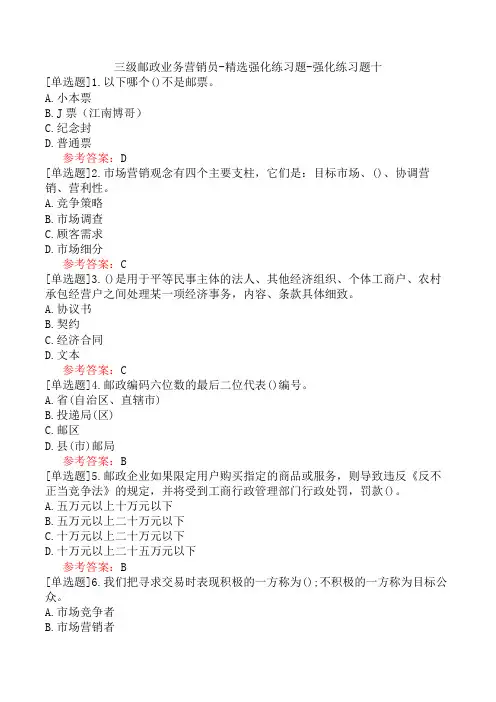 三级邮政业务营销员-精选强化练习题-强化练习题十

[单选题]1.以下哪个()不是邮票。
A.小本票
B.J票（江南博哥）
C.纪念封
D.普通票
参考答案：D

[单选题]2.市场营销观念有四个主要支柱，它们是：目标市场、()、协调营销、营利性。
A.竞争策略
B.市场调查
C.顾客需求
D.市场细分
参考答案：C

[单选题]3.()是用于平等民事主体的法人、其他经济组织、个体工商户、农村承包经营户之间处理某一项经济事务，内容、条款具体细致。
A.协议书
B.契约
C.经济合同
D.文本
参考答案：C

[单选题]4.邮政编码六位数的最后二位代表()编号。
A.省(自治区、直辖市)
B.投递局(区)
C.邮区
D.县(市)邮局
参考答案：B

[单选题]5.邮政企业如果限定用户购买指定的商品或服务，则导致违反《反不正当竞争法》的规定，并将受到工商行政管理部门行政处罚，罚款()。
A.五万元以上十万元以下
B.五万元以上二十万元以下
C.十万元以上二十万元以下
D.十万元以上二十五万元以下
参考答案：B

[单选题]6.我们把寻求交易时表现积极的一方称为();不积极的一方称为目标公众。
A.市场竞争者
B.市场营销者